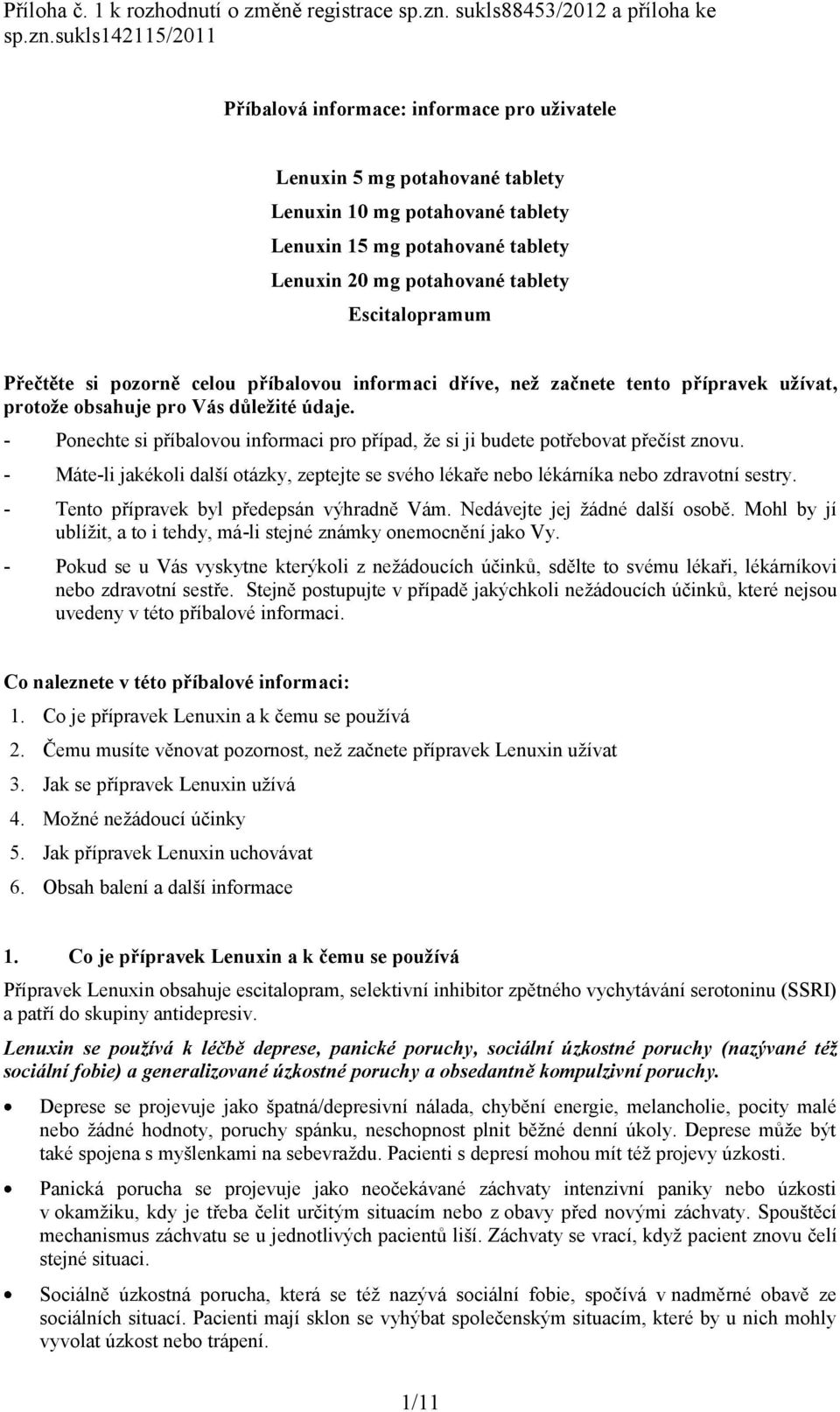 Příloha č. 1 k rozhodnutí o změně registrace sp.zn. sukls88453/2012 a příloha ke sp.zn.sukls142115/2011

Příbalová informace: informace pro uživatele

Lenuxin 5 mg potahované tablety
Lenuxin 10 mg potahované tablety
Lenuxin 15 mg potahované tablety
Lenuxin 20 mg potahované tablety
Escitalopramum

Přečtěte si pozorně celou příbalovou informaci dříve, než začnete tento přípravek užívat, protože obsahuje pro Vás důležité údaje.
- Ponechte si příbalovou informaci pro případ, že si ji budete potřebovat přečíst znovu.
- Máte-li jakékoli další otázky, zeptejte se svého lékaře nebo lékárníka nebo zdravotní sestry.
- Tento přípravek byl předepsán výhradně Vám. Nedávejte jej žádné další osobě. Mohl by jí ublížit, a to i tehdy, má-li stejné známky onemocnění jako Vy.
- Pokud se u Vás vyskytne kterýkoli z nežádoucích účinků, sdělte to svému lékaři, lékárníkovi nebo zdravotní sestře. Stejně postupujte v případě jakýchkoli nežádoucích účinků, které nejsou uvedeny v této příbalové informaci.

Co naleznete v této příbalové informaci:
1. Co je přípravek Lenuxin a k čemu se používá
2. Čemu musíte věnovat pozornost, než začnete přípravek Lenuxin užívat
3. Jak se přípravek Lenuxin užívá
4. Možné nežádoucí účinky
5. Jak přípravek Lenuxin uchovávat
6. Obsah balení a další informace

1. Co je přípravek Lenuxin a k čemu se používá
Přípravek Lenuxin obsahuje escitalopram, selektivní inhibitor zpětného vychytávání serotoninu (SSRI) a patří do skupiny antidepresiv.
Lenuxin se používá k léčbě deprese, panické poruchy, sociální úzkostné poruchy (nazývané též sociální fobie) a generalizované úzkostné poruchy a obsedantně kompulzivní poruchy.
• Deprese se projevuje jako špatná/depresivní nálada, chybění energie, melancholie, pocity malé nebo žádné hodnoty, poruchy spánku, neschopnost plnit běžné denní úkoly. Deprese může být také spojena s myšlenkami na sebevraždu. Pacienti s depresí mohou mít též projevy úzkosti.
• Panická porucha se projevuje jako neočekávané záchvaty intenzivní paniky nebo úzkosti v okamžiku, kdy je třeba čelit určitým situacím nebo z obavy před novými záchvaty. Spouštěcí mechanismus záchvatu se u jednotlivých pacientů liší. Záchvaty se vrací, když pacient znovu čelí stejné situaci.
• Sociálně úzkostná porucha, která se též nazývá sociální fobie, spočívá v nadměrné obavě ze sociálních situací. Pacienti mají sklon se vyhýbat společenským situacím, které by u nich mohly vyvolat úzkost nebo trápení.

1/11